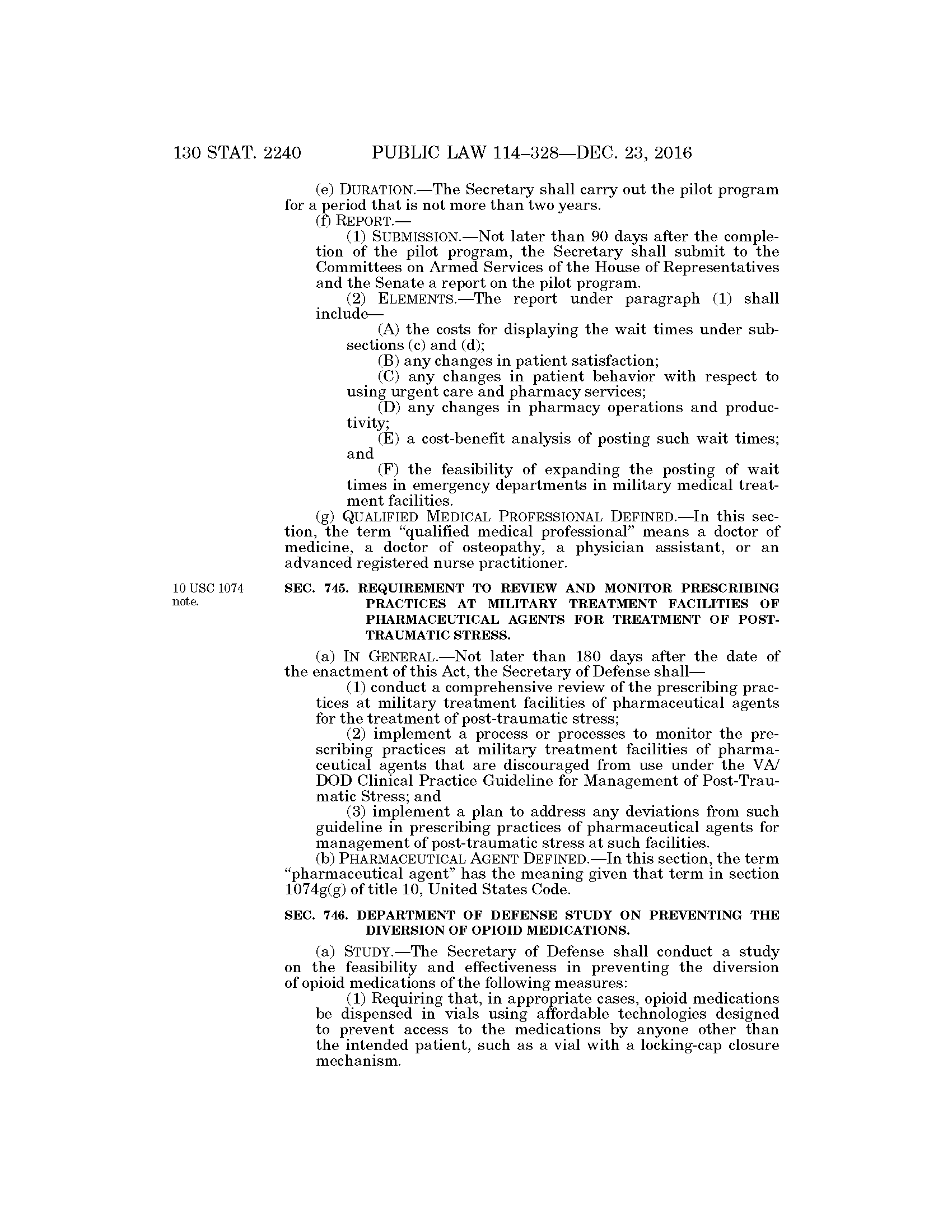 130 STAT. 2240 PUBLIC LAW 114–328—DEC. 23, 2016

(e) DURATION.—The Secretary shall carry out the pilot program for a period that is not more than two years.

(f) REPORT.—

(1) SUBMISSION.—Not later than 90 days after the completion of the pilot program, the Secretary shall submit to the Committees on Armed Services of the House of Representatives and the Senate a report on the pilot program.

(2) ELEMENTS.—The report under paragraph (1) shall include—

(A) the costs for displaying the wait times under subsections (c) and (d);

(B) any changes in patient satisfaction;

(C) any changes in patient behavior with respect to using urgent care and pharmacy services;

(D) any changes in pharmacy operations and productivity;

(E) a cost-benefit analysis of posting such wait times; and

(F) the feasibility of expanding the posting of wait times in emergency departments in military medical treatment facilities.

(g) QUALIFIED MEDICAL PROFESSIONAL DEFINED.—In this section, the term "qualified medical professional" means a doctor of medicine, a doctor of osteopathy, a physician assistant, or an advanced registered nurse practitioner.

10 USC 1074 note.

SEC. 745. REQUIREMENT TO REVIEW AND MONITOR PRESCRIBING PRACTICES AT MILITARY TREATMENT FACILITIES OF PHARMACEUTICAL AGENTS FOR TREATMENT OF POST-TRAUMATIC STRESS.

(a) IN GENERAL.—Not later than 180 days after the date of the enactment of this Act, the Secretary of Defense shall—

(1) conduct a comprehensive review of the prescribing practices at military treatment facilities of pharmaceutical agents for the treatment of post-traumatic stress;

(2) implement a process or processes to monitor the prescribing practices at military treatment facilities of pharmaceutical agents that are discouraged from use under the VA/DOD Clinical Practice Guideline for Management of Post-Traumatic Stress; and

(3) implement a plan to address any deviations from such guideline in prescribing practices of pharmaceutical agents for management of post-traumatic stress at such facilities.

(b) PHARMACEUTICAL AGENT DEFINED.—In this section, the term "pharmaceutical agent" has the meaning given that term in section 1074g(g) of title 10, United States Code.

SEC. 746. DEPARTMENT OF DEFENSE STUDY ON PREVENTING THE DIVERSION OF OPIOID MEDICATIONS.

(a) STUDY.—The Secretary of Defense shall conduct a study on the feasibility and effectiveness in preventing the diversion of opioid medications of the following measures:

(1) Requiring that, in appropriate cases, opioid medications be dispensed in vials using affordable technologies designed to prevent access to the medications by anyone other than the intended patient, such as a vial with a locking-cap closure mechanism.